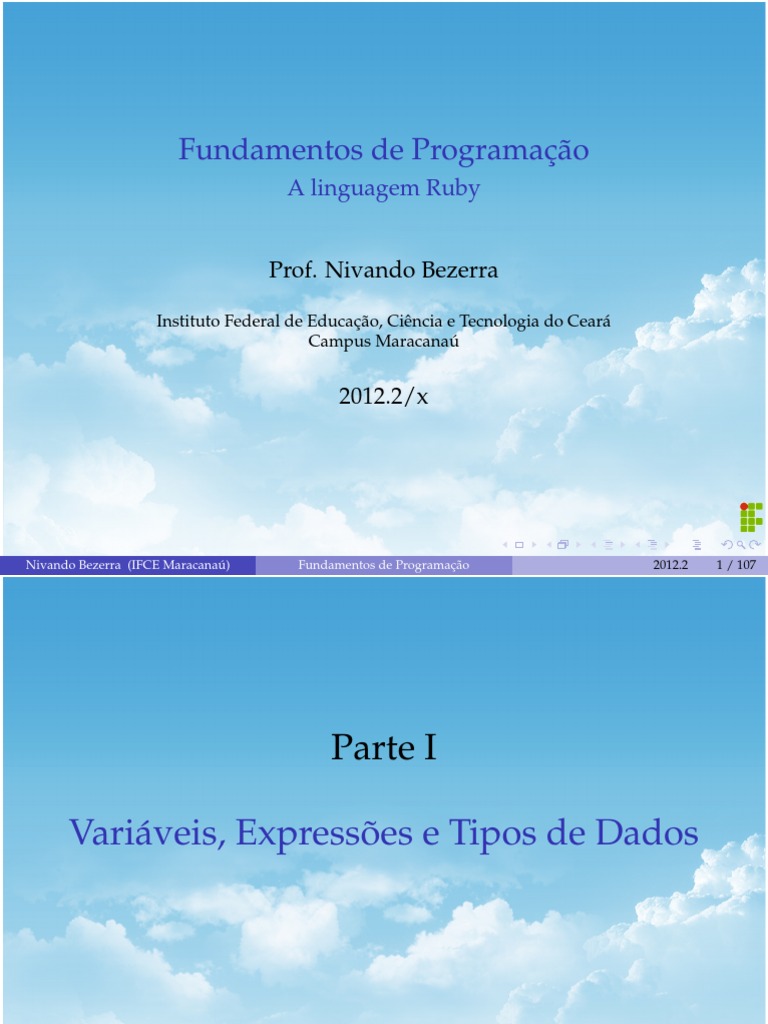 Fundamentos de Programação
A linguagem Ruby

Prof. Nivando Bezerra

Instituto Federal de Educação, Ciência e Tecnologia do Ceará
Campus Maracanaú

2012.2/x

Nivando Bezerra (IFCE Maracanaú) Fundamentos de Programação 2012.2 1 / 107

Parte I

Variáveis, Expressões e Tipos de Dados